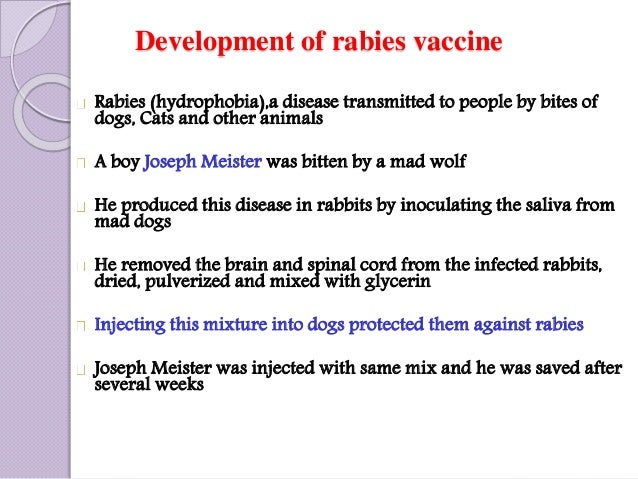 Development of rabies vaccine

Rabies (hydrophobia),a disease transmitted to people by bites of dogs, Cats and other animals

A boy Joseph Meister was bitten by a mad wolf

He produced this disease in rabbits by inoculating the saliva from mad dogs

He removed the brain and spinal cord from the infected rabbits, dried, pulverized and mixed with glycerin

Injecting this mixture into dogs protected them against rabies

Joseph Meister was injected with same mix and he was saved after several weeks